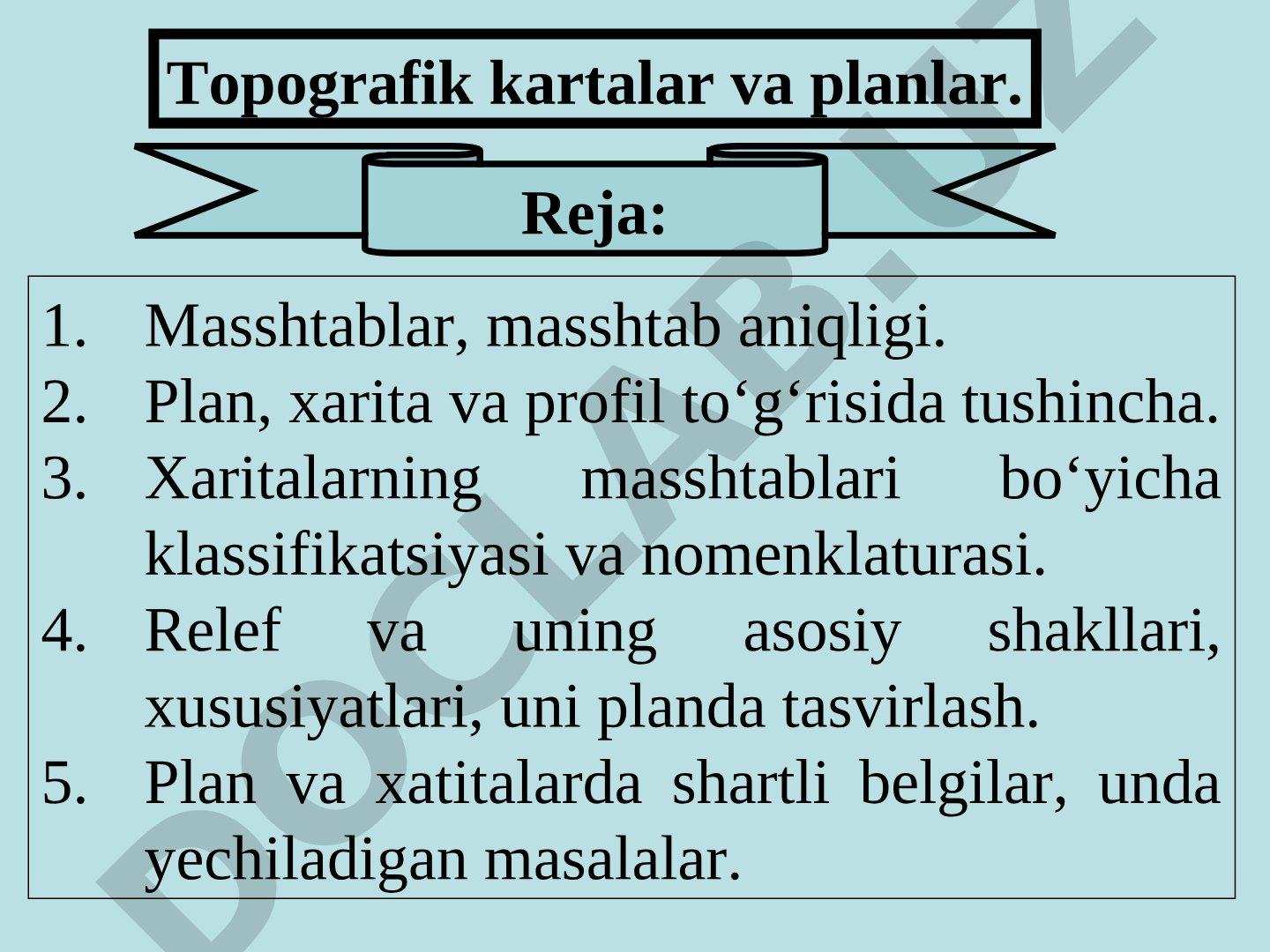 Topografik kartalar va planlar.

Reja:

1. Masshtablar, masshtab aniqligi.
2. Plan, xarita va profil to‘g‘risida tushincha.
3. Xaritalarning masshtablari bo‘yicha klassifikatsiyasi va nomenklaturasi.
4. Relef va uning asosiy shakllari, xususiyatlari, uni planda tasvirlash.
5. Plan va xatitalarda shartli belgilar, unda yechiladigan masalalar.

DOCLAB.UZ